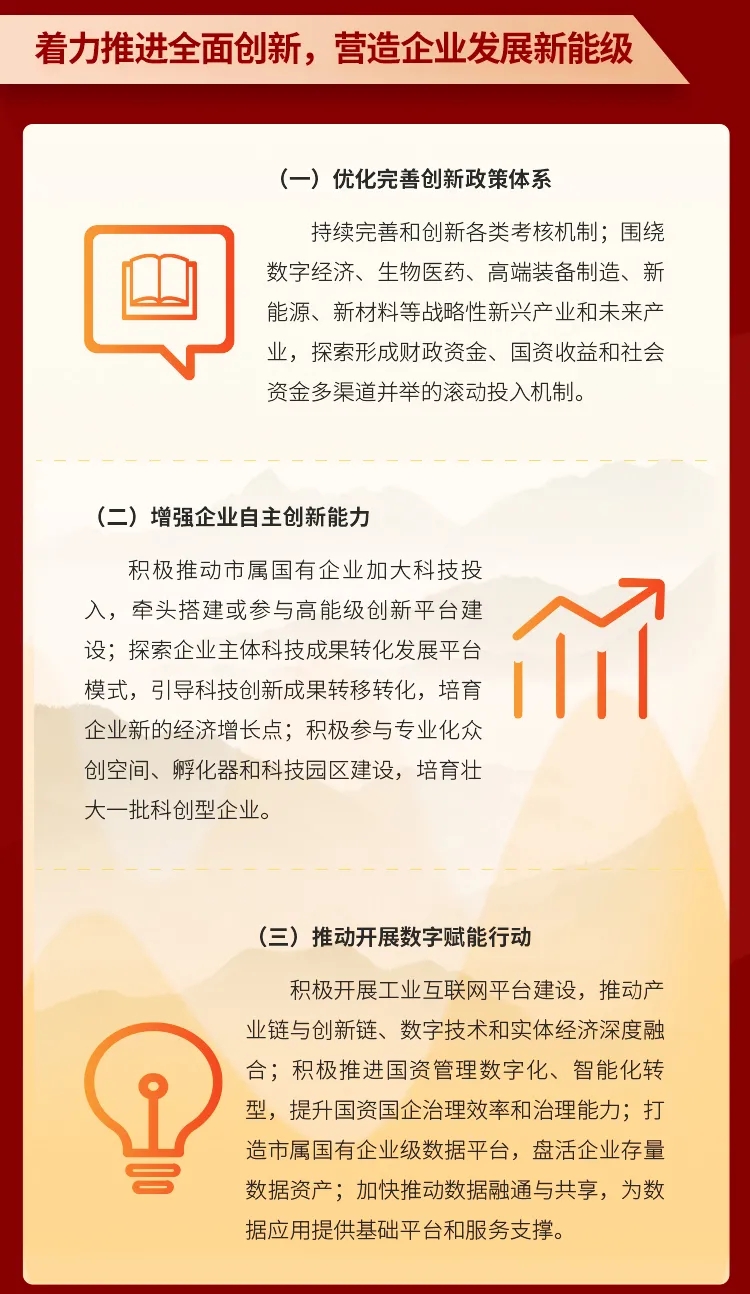 着力推进全面创新，营造企业发展新能级

（一）优化完善创新政策体系

持续完善和创新各类考核机制；围绕数字经济、生物医药、高端装备制造、新能源、新材料等战略性新兴产业和未来产业，探索形成财政资金、国资收益和社会资金多渠道并举的滚动投入机制。

（二）增强企业自主创新能力

积极推动市属国有企业加大科技投入，牵头搭建或参与高能级创新平台建设；探索企业主体科技成果转化发展平台模式，引导科技创新成果转移转化，培育企业新的经济增长点；积极参与专业化众创空间、孵化器和科技园区建设，培育壮大一批科创型企业。

（三）推动开展数字赋能行动

积极开展工业互联网平台建设，推动产业链与创新链、数字技术和实体经济深度融合；积极推进国资管理数字化、智能化转型，提升国资国企治理效率和治理能力；打造市属国有企业级数据平台，盘活企业存量数据资产；加快推动数据融通与共享，为数据应用提供基础平台和服务支撑。